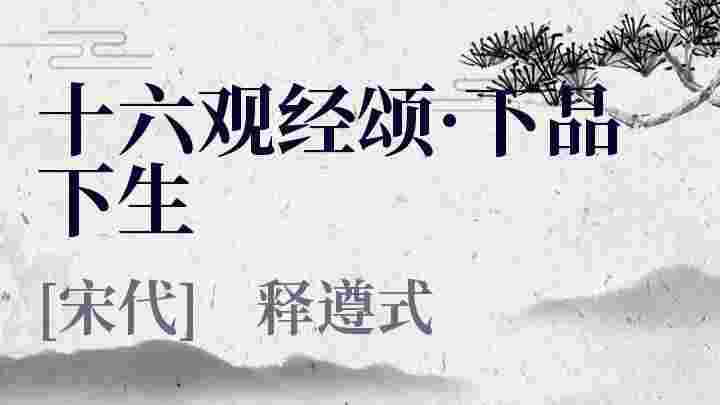 十六观经颂·下品下生

[宋代] 释遵式